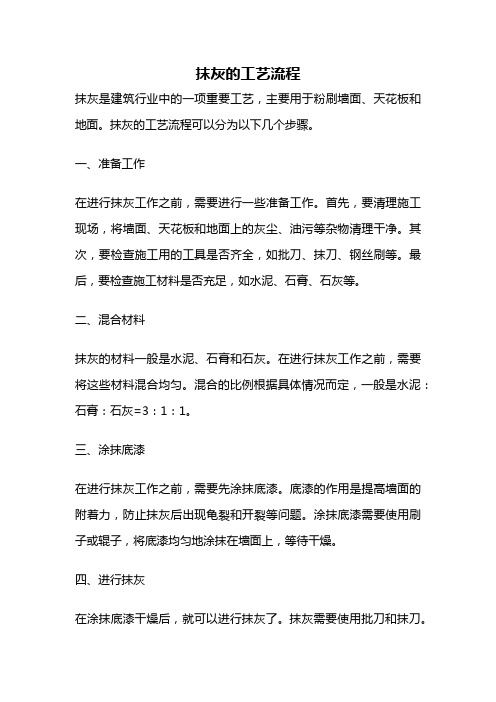 抹灰的工艺流程

抹灰是建筑行业中的一项重要工艺，主要用于粉刷墙面、天花板和地面。抹灰的工艺流程可以分为以下几个步骤。

一、准备工作

在进行抹灰工作之前，需要进行一些准备工作。首先，要清理施工现场，将墙面、天花板和地面上的灰尘、油污等杂物清理干净。其次，要检查施工用的工具是否齐全，如批刀、抹刀、钢丝刷等。最后，要检查施工材料是否充足，如水泥、石膏、石灰等。

二、混合材料

抹灰的材料一般是水泥、石膏和石灰。在进行抹灰工作之前，需要将这些材料混合均匀。混合的比例根据具体情况而定，一般是水泥：石膏：石灰=3：1：1。

三、涂抹底漆

在进行抹灰工作之前，需要先涂抹底漆。底漆的作用是提高墙面的附着力，防止抹灰后出现龟裂和开裂等问题。涂抹底漆需要使用刷子或辊子，将底漆均匀地涂抹在墙面上，等待干燥。

四、进行抹灰

在涂抹底漆干燥后，就可以进行抹灰了。抹灰需要使用批刀和抹刀。